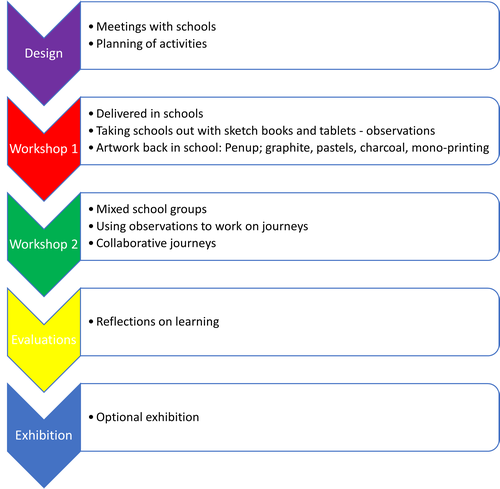 Design

• Meetings with schools
• Planning of activities

Workshop 1

• Delivered in schools
• Taking schools out with sketch books and tablets - observations
• Artwork back in school: Penup; graphite, pastels, charcoal, mono-printing

Workshop 2

• Mixed school groups
• Using observations to work on journeys
• Collaborative journeys

Evaluations

• Reflections on learning

Exhibition

• Optional exhibition